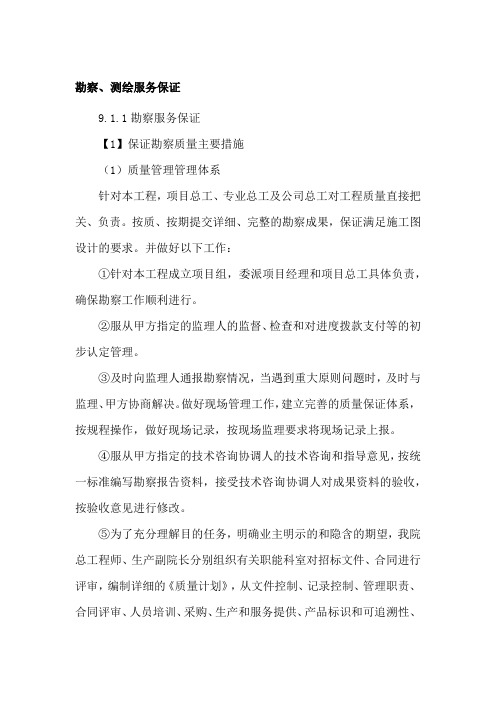 勘察、测绘服务保证

9.1.1 勘察服务保证

【1】保证勘察质量主要措施

（1）质量管理管理体系

针对本工程，项目总工、专业总工及公司总工对工程质量直接把关、负责。按质、按期提交详细、完整的勘察成果，保证满足施工图设计的要求。并做好以下工作：

①针对本工程成立项目组，委派项目经理和项目总工具体负责，确保勘察工作顺利进行。

②服从甲方指定的监理人的监督、检查和对进度拨款支付等的初步认定管理。

③及时向监理人通报勘察情况，当遇到重大原则问题时，及时与监理、甲方协商解决。做好现场管理工作，建立完善的质量保证体系，按规程操作，做好现场记录，按现场监理要求将现场记录上报。

④服从甲方指定的技术咨询协调人的技术咨询和指导意见，按统一标准编写勘察报告资料，接受技术咨询协调人对成果资料的验收，按验收意见进行修改。

⑤为了充分理解目的任务，明确业主明示的和隐含的期望，我院总工程师、生产副院长分别组织有关职能科室对招标文件、合同进行评审，编制详细的《质量计划》，从文件控制、记录控制、管理职责、合同评审、人员培训、采购、生产和服务提供、产品标识和可追溯性、